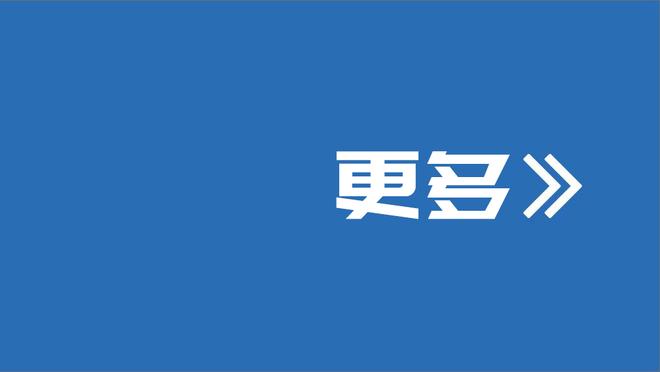 更多》